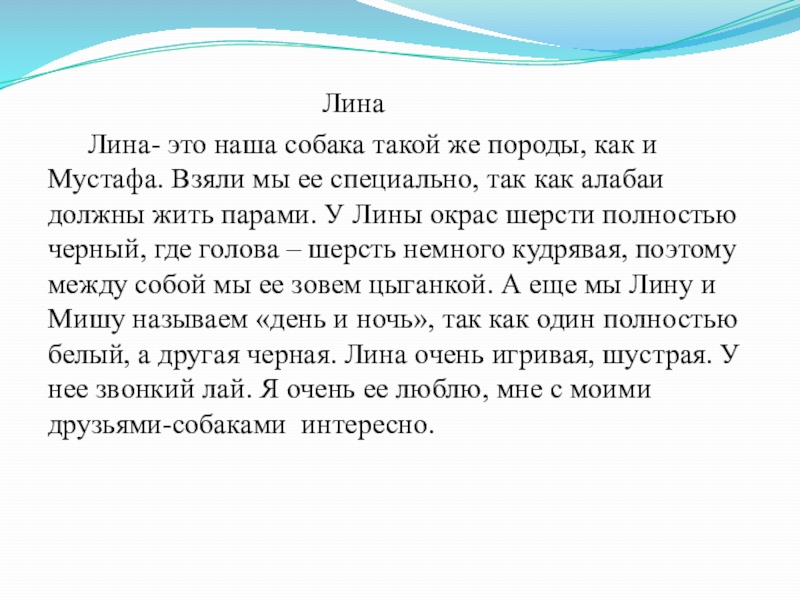 Лина

Лина- это наша собака такой же породы, как и Мустафа. Взяли мы ее специально, так как алабаи должны жить парами. У Лины окрас шерсти полностью черный, где голова – шерсть немного кудрявая, поэтому между собой мы ее зовем цыганкой. А еще мы Лину и Мишу называем «день и ночь», так как один полностью белый, а другая черная. Лина очень игривая, шустрая. У нее звонкий лай. Я очень ее люблю, мне с моими друзьями-собаками интересно.